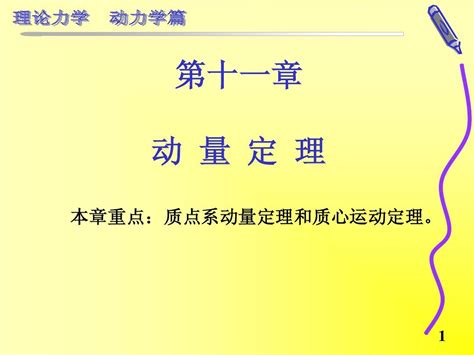 理论力学　动力学篇

第十一章

动 量 定 理

本章重点：质点系动量定理和质心运动定理。

1